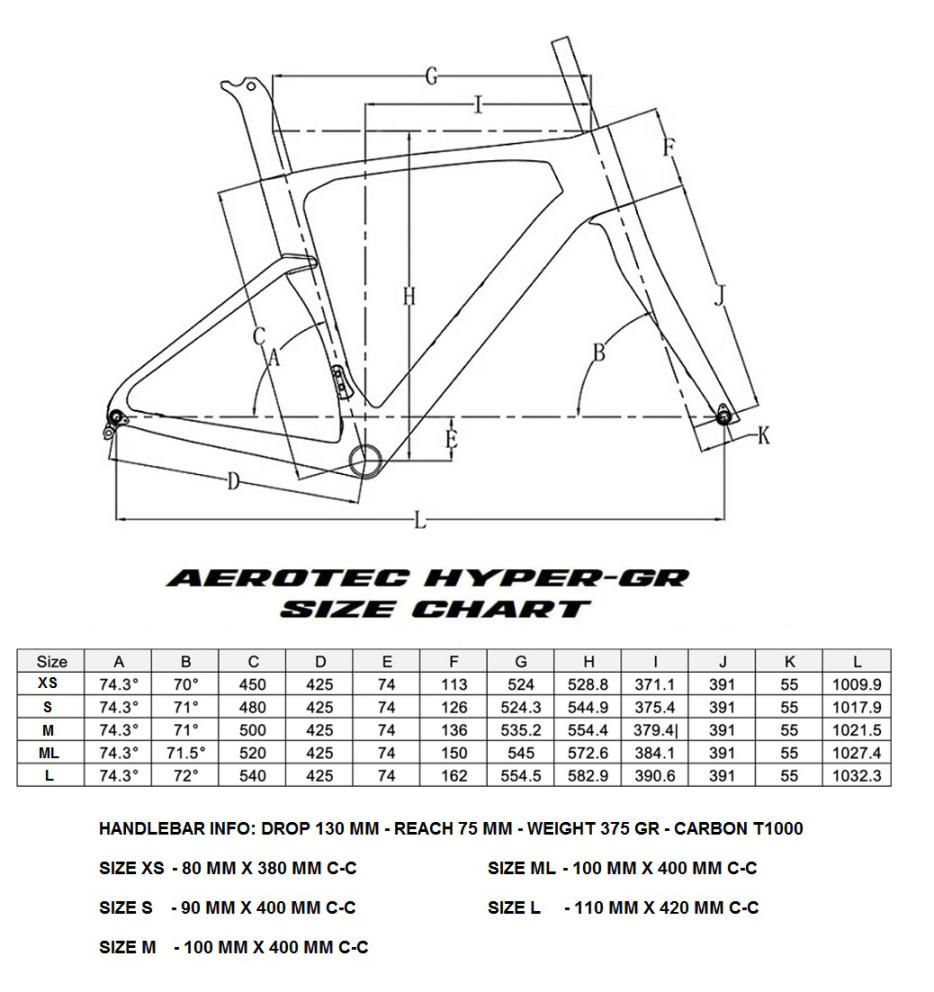 G
I
F
H
J
C
A
B
E
K
D
L

AEROTEC HYPER-GR
SIZE CHART

| Size | A | B | C | D | E | F | G | H | I | J | K | L |
|---|---|---|---|---|---|---|---|---|---|---|---|---|
| XS | 74.3° | 70° | 450 | 425 | 74 | 113 | 524 | 528.8 | 371.1 | 391 | 55 | 1009.9 |
| S | 74.3° | 71° | 480 | 425 | 74 | 126 | 524.3 | 544.9 | 375.4 | 391 | 55 | 1017.9 |
| M | 74.3° | 71° | 500 | 425 | 74 | 136 | 535.2 | 554.4 | 379.4\| | 391 | 55 | 1021.5 |
| ML | 74.3° | 71.5° | 520 | 425 | 74 | 150 | 545 | 572.6 | 384.1 | 391 | 55 | 1027.4 |
| L | 74.3° | 72° | 540 | 425 | 74 | 162 | 554.5 | 582.9 | 390.6 | 391 | 55 | 1032.3 |

HANDLEBAR INFO: DROP 130 MM - REACH 75 MM - WEIGHT 375 GR - CARBON T1000

SIZE XS - 80 MM X 380 MM C-C

SIZE S - 90 MM X 400 MM C-C

SIZE M - 100 MM X 400 MM C-C

SIZE ML - 100 MM X 400 MM C-C

SIZE L - 110 MM X 420 MM C-C